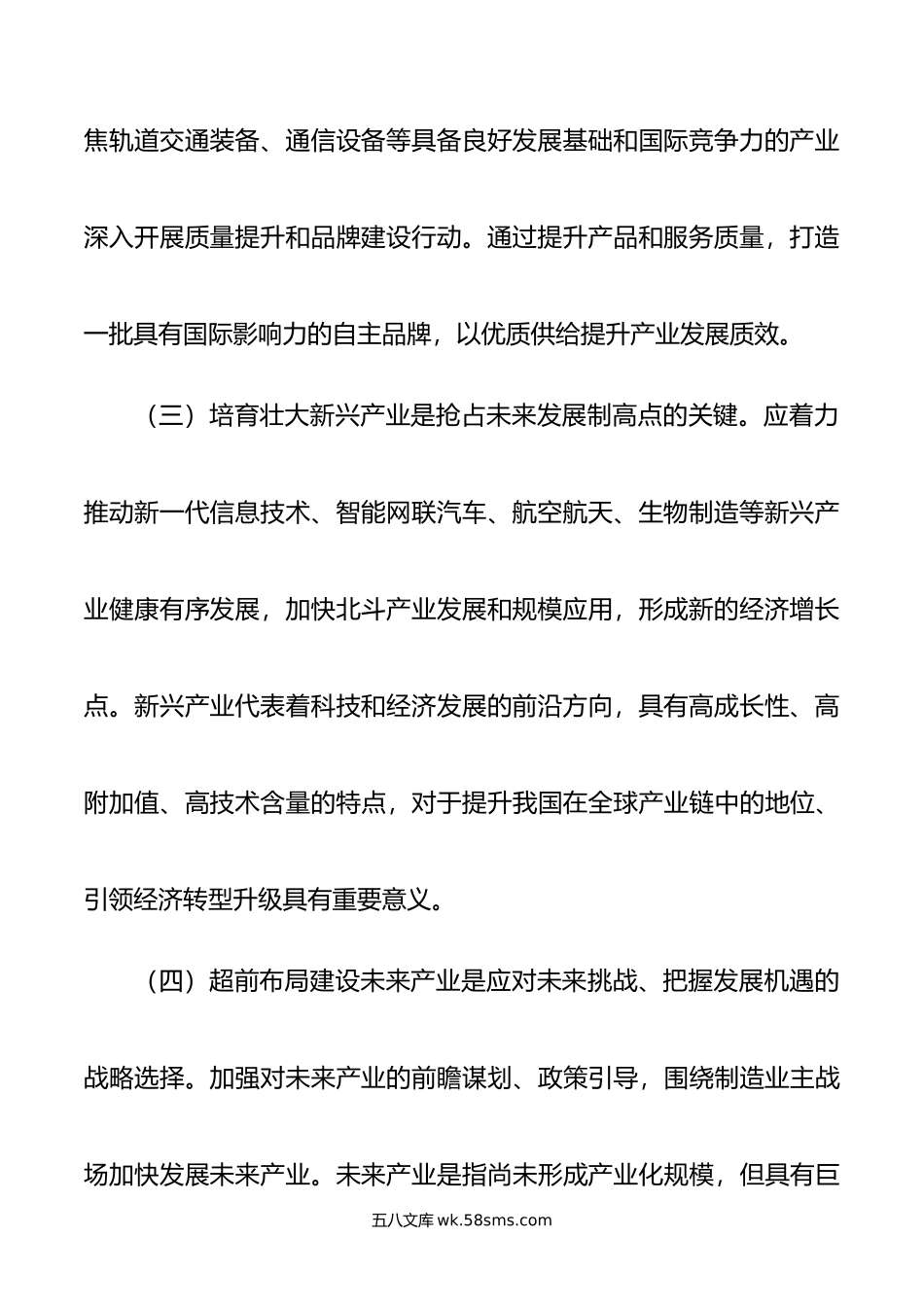 焦轨道交通装备、通信设备等具备良好发展基础和国际竞争力的产业深入开展质量提升和品牌建设行动。通过提升产品和服务质量，打造一批具有国际影响力的自主品牌，以优质供给提升产业发展质效。

（三）培育壮大新兴产业是抢占未来发展制高点的关键。应着力推动新一代信息技术、智能网联汽车、航空航天、生物制造等新兴产业健康有序发展，加快北斗产业发展和规模应用，形成新的经济增长点。新兴产业代表着科技和经济发展的前沿方向，具有高成长性、高附加值、高技术含量的特点，对于提升我国在全球产业链中的地位、引领经济转型升级具有重要意义。

（四）超前布局建设未来产业是应对未来挑战、把握发展机遇的战略选择。加强对未来产业的前瞻谋划、政策引导，围绕制造业主战场加快发展未来产业。未来产业是指尚未形成产业化规模，但具有巨

五八文库 wk.58sms.com